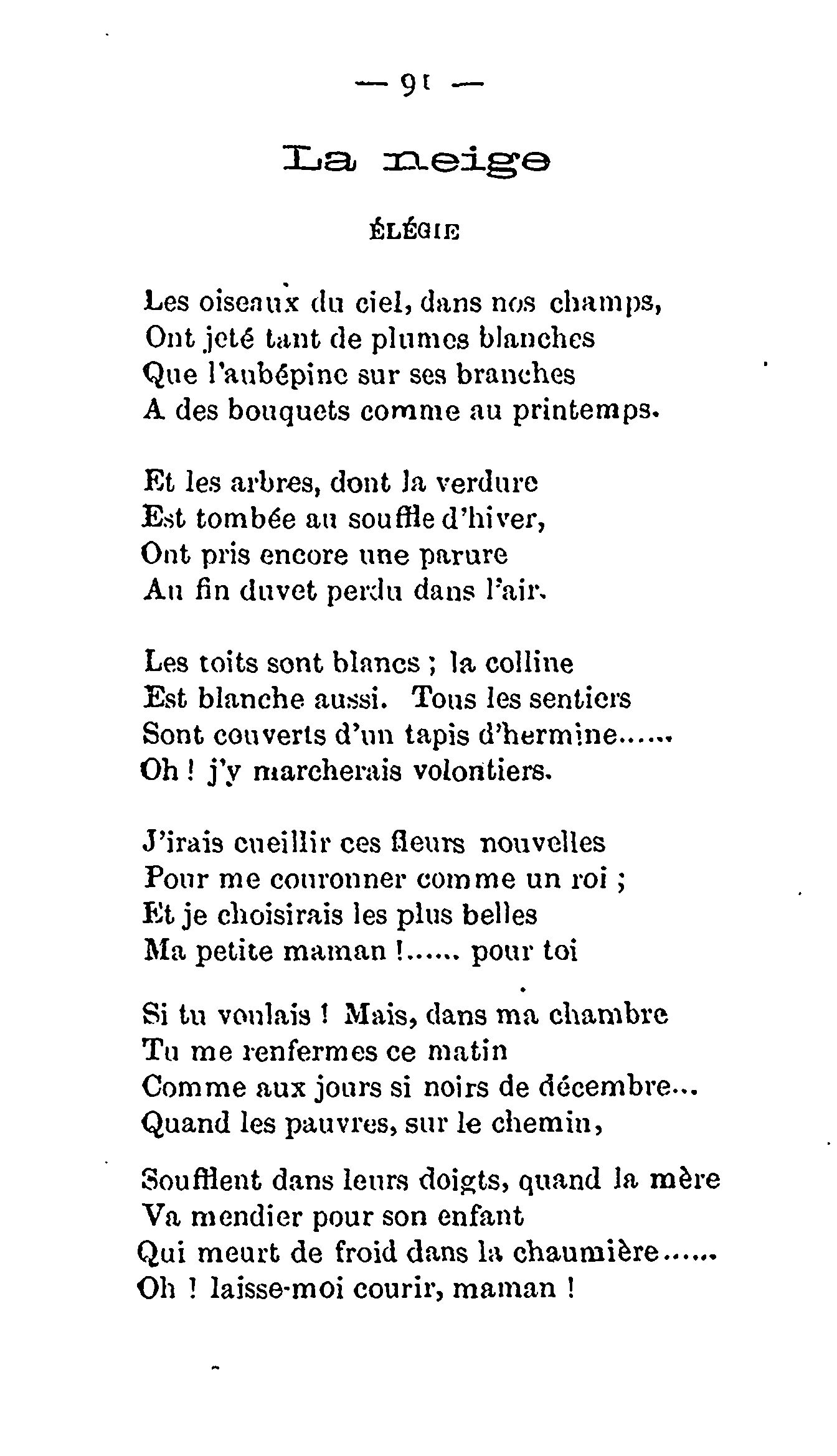 — 91 —

La neige

ÉLÉGIE

Les oiseaux du ciel, dans nos champs,
Ont jeté tant de plumes blanches
Que l'aubépine sur ses branches
A des bouquets comme au printemps.

Et les arbres, dont la verdure
Est tombée au souffle d'hiver,
Ont pris encore une parure
Au fin duvet perdu dans l'air.

Les toits sont blancs ; la colline
Est blanche aussi. Tous les sentiers
Sont couverts d'un tapis d'hermine......
Oh ! j'y marcherais volontiers.

J'irais cueillir ces fleurs nouvelles
Pour me couronner comme un roi ;
Et je choisirais les plus belles
Ma petite maman !...... pour toi

Si tu voulais ! Mais, dans ma chambre
Tu me renfermes ce matin
Comme aux jours si noirs de décembre...
Quand les pauvres, sur le chemin,

Soufflent dans leurs doigts, quand la mère
Va mendier pour son enfant
Qui meurt de froid dans la chaumière......
Oh ! laisse-moi courir, maman !